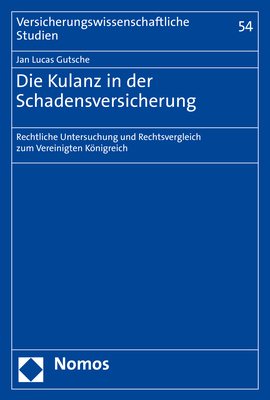 Versicherungswissenschaftliche Studien

54

Jan Lucas Gutsche

Die Kulanz in der Schadensversicherung

Rechtliche Untersuchung und Rechtsvergleich zum Vereinigten Königreich

Nomos